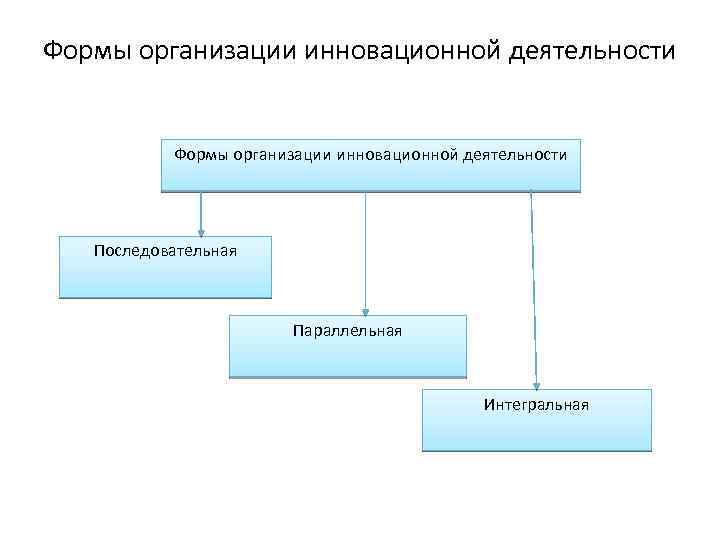 Формы организации инновационной деятельности

Формы организации инновационной деятельности

Последовательная

Параллельная

Интегральная